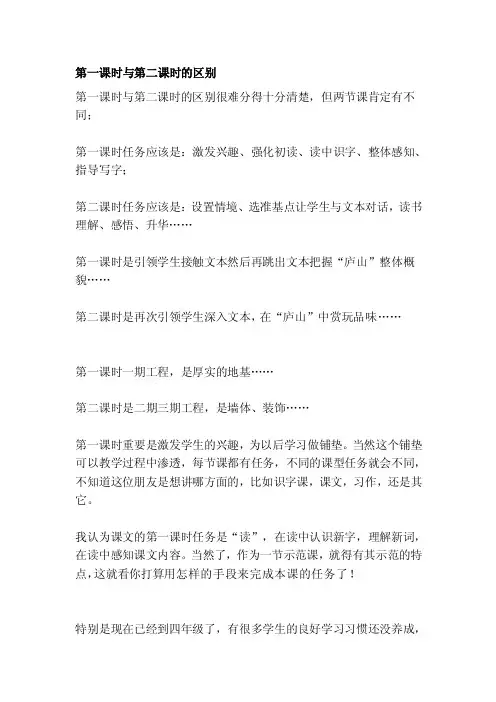 第一课时与第二课时的区别

第一课时与第二课时的区别很难分得十分清楚，但两节课肯定有不同；

第一课时任务应该是：激发兴趣、强化初读、读中识字、整体感知、指导写字；

第二课时任务应该是：设置情境、选准基点让学生与文本对话，读书理解、感悟、升华……

第一课时是引领学生接触文本然后再跳出文本把握“庐山”整体概貌……

第二课时是再次引领学生深入文本，在“庐山”中赏玩品味……

第一课时一期工程，是厚实的地基……

第二课时是二期三期工程，是墙体、装饰……

第一课时重要是激发学生的兴趣，为以后学习做铺垫。当然这个铺垫可以教学过程中渗透，每节课都有任务，不同的课型任务就会不同，不知道这位朋友是想讲哪方面的，比如识字课，课文，习作，还是其它。

我认为课文的第一课时任务是“读”，在读中认识新字，理解新词，在读中感知课文内容。当然了，作为一节示范课，就得有其示范的特点，这就看你打算用怎样的手段来完成本课的任务了！

特别是现在已经到四年级了，有很多学生的良好学习习惯还没养成，